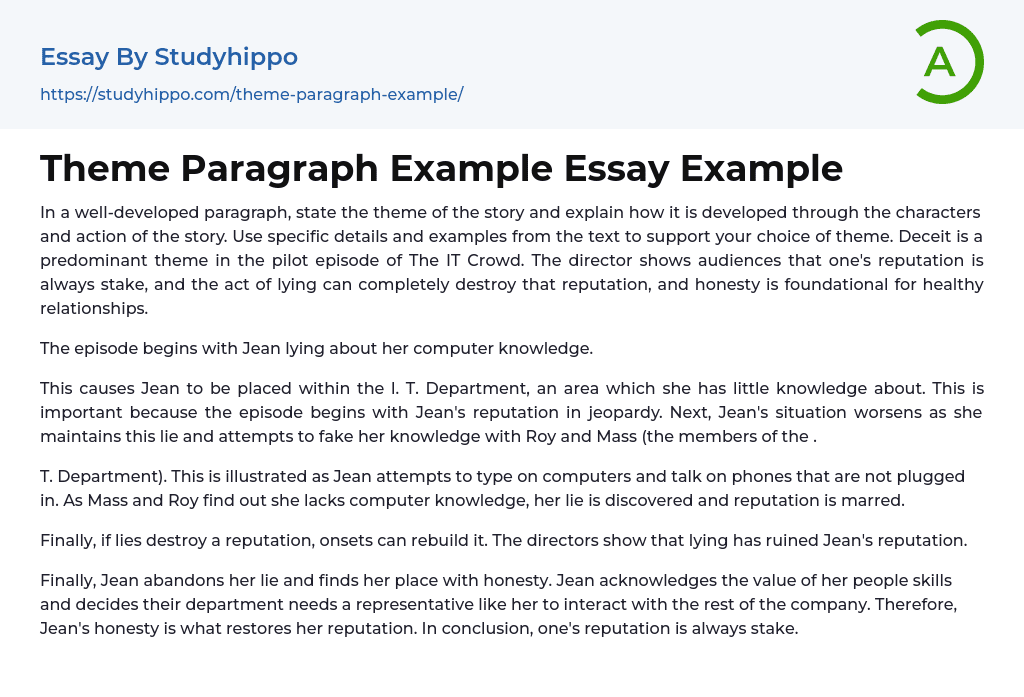 Essay By Studyhippo
https://studyhippo.com/theme-paragraph-example/

A

Theme Paragraph Example Essay Example

In a well-developed paragraph, state the theme of the story and explain how it is developed through the characters and action of the story. Use specific details and examples from the text to support your choice of theme. Deceit is a predominant theme in the pilot episode of The IT Crowd. The director shows audiences that one's reputation is always stake, and the act of lying can completely destroy that reputation, and honesty is foundational for healthy relationships.

The episode begins with Jean lying about her computer knowledge.

This causes Jean to be placed within the I. T. Department, an area which she has little knowledge about. This is important because the episode begins with Jean's reputation in jeopardy. Next, Jean's situation worsens as she maintains this lie and attempts to fake her knowledge with Roy and Mass (the members of the .

T. Department). This is illustrated as Jean attempts to type on computers and talk on phones that are not plugged in. As Mass and Roy find out she lacks computer knowledge, her lie is discovered and reputation is marred.

Finally, if lies destroy a reputation, onsets can rebuild it. The directors show that lying has ruined Jean's reputation.

Finally, Jean abandons her lie and finds her place with honesty. Jean acknowledges the value of her people skills and decides their department needs a representative like her to interact with the rest of the company. Therefore, Jean's honesty is what restores her reputation. In conclusion, one's reputation is always stake.